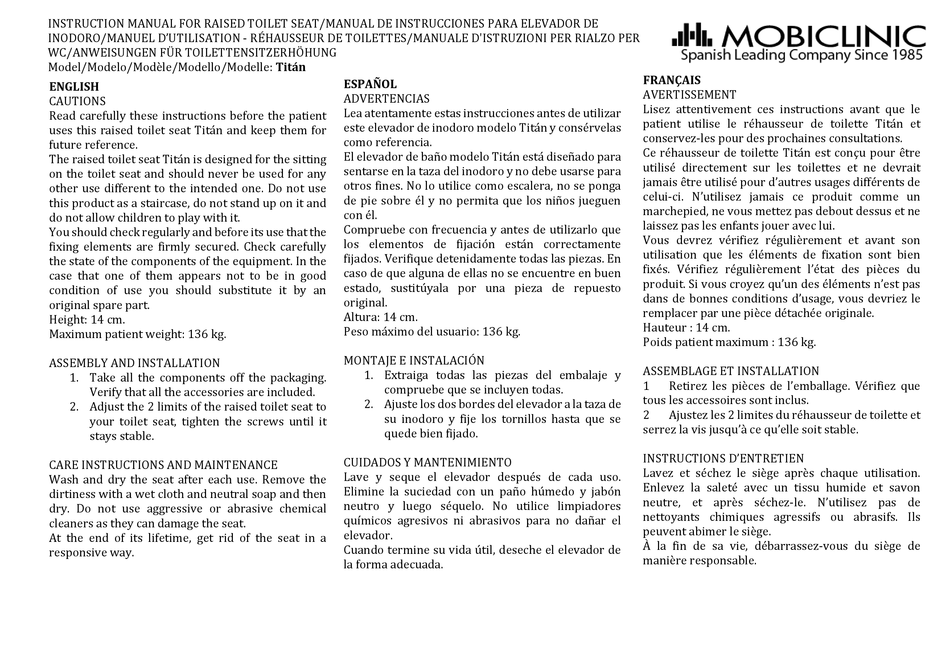 INSTRUCTION MANUAL FOR RAISED TOILET SEAT/MANUAL DE INSTRUCCIONES PARA ELEVADOR DE INODORO/MANUEL D'UTILISATION - RÉHAUSSEUR DE TOILETTES/MANUALE D'ISTRUZIONI PER RIALZO PER WC/ANWEISUNGEN FÜR TOILETTENSITZERHÖHUNG
Model/Modelo/Modèle/Modello/Modelle: Titán

MOBICLINIC
Spanish Leading Company Since 1985

ENGLISH
CAUTIONS
Read carefully these instructions before the patient uses this raised toilet seat Titán and keep them for future reference.
The raised toilet seat Titán is designed for the sitting on the toilet seat and should never be used for any other use different to the intended one. Do not use this product as a staircase, do not stand up on it and do not allow children to play with it.
You should check regularly and before its use that the fixing elements are firmly secured. Check carefully the state of the components of the equipment. In the case that one of them appears not to be in good condition of use you should substitute it by an original spare part.
Height: 14 cm.
Maximum patient weight: 136 kg.

ASSEMBLY AND INSTALLATION
1. Take all the components off the packaging. Verify that all the accessories are included.
2. Adjust the 2 limits of the raised toilet seat to your toilet seat, tighten the screws until it stays stable.

CARE INSTRUCTIONS AND MAINTENANCE
Wash and dry the seat after each use. Remove the dirtiness with a wet cloth and neutral soap and then dry. Do not use aggressive or abrasive chemical cleaners as they can damage the seat.
At the end of its lifetime, get rid of the seat in a responsive way.

ESPAÑOL
ADVERTENCIAS
Lea atentamente estas instrucciones antes de utilizar este elevador de inodoro modelo Titán y consérvelas como referencia.
El elevador de baño modelo Titán está diseñado para sentarse en la taza del inodoro y no debe usarse para otros fines. No lo utilice como escalera, no se ponga de pie sobre él y no permita que los niños jueguen con él.
Compruebe con frecuencia y antes de utilizarlo que los elementos de fijación están correctamente fijados. Verifique detenidamente todas las piezas. En caso de que alguna de ellas no se encuentre en buen estado, sustitúyala por una pieza de repuesto original.
Altura: 14 cm.
Peso máximo del usuario: 136 kg.

MONTAJE E INSTALACIÓN
1. Extraiga todas las piezas del embalaje y compruebe que se incluyen todas.
2. Ajuste los dos bordes del elevador a la taza de su inodoro y fije los tornillos hasta que se quede bien fijado.

CUIDADOS Y MANTENIMIENTO
Lave y seque el elevador después de cada uso. Elimine la suciedad con un paño húmedo y jabón neutro y luego séquelo. No utilice limpiadores químicos agresivos ni abrasivos para no dañar el elevador.
Cuando termine su vida útil, deseche el elevador de la forma adecuada.

FRANÇAIS
AVERTISSEMENT
Lisez attentivement ces instructions avant que le patient utilise le réhausseur de toilette Titán et conservez-les pour des prochaines consultations.
Ce réhausseur de toilette Titán est conçu pour être utilisé directement sur les toilettes et ne devrait jamais être utilisé pour d'autres usages différents de celui-ci. N'utilisez jamais ce produit comme un marchepied, ne vous mettez pas debout dessus et ne laissez pas les enfants jouer avec lui.
Vous devrez vérifiez régulièrement et avant son utilisation que les éléments de fixation sont bien fixés. Vérifiez régulièrement l'état des pièces du produit. Si vous croyez qu'un des éléments n'est pas dans de bonnes conditions d'usage, vous devriez le remplacer par une pièce détachée originale.
Hauteur : 14 cm.
Poids patient maximum : 136 kg.

ASSEMBLAGE ET INSTALLATION
1 Retirez les pièces de l'emballage. Vérifiez que tous les accessoires sont inclus.
2 Ajustez les 2 limites du réhausseur de toilette et serrez la vis jusqu'à ce qu'elle soit stable.

INSTRUCTIONS D'ENTRETIEN
Lavez et séchez le siège après chaque utilisation. Enlevez la saleté avec un tissu humide et savon neutre, et après séchez-le. N'utilisez pas de nettoyants chimiques agressifs ou abrasifs. Ils peuvent abimer le siège.
À la fin de sa vie, débarrassez-vous du siège de manière responsable.